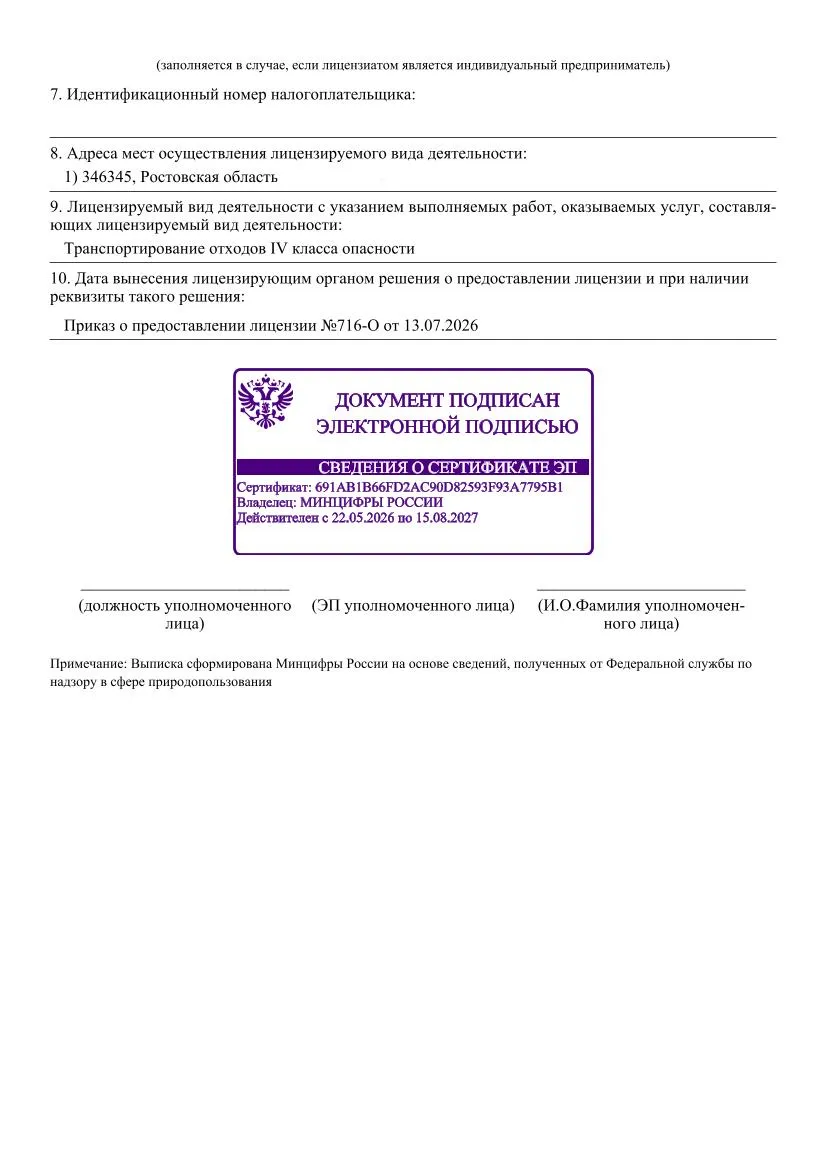 (заполняется в случае, если лицензиатом является индивидуальный предприниматель)

7. Идентификационный номер налогоплательщика:

8. Адреса мест осуществления лицензируемого вида деятельности:

1) 346345, Ростовская область

9. Лицензируемый вид деятельности с указанием выполняемых работ, оказываемых услуг, составляющих лицензируемый вид деятельности:

Транспортирование отходов IV класса опасности

10. Дата вынесения лицензирующим органом решения о предоставлении лицензии и при наличии реквизиты такого решения:

Приказ о предоставлении лицензии №716-О от 13.07.2026

ДОКУМЕНТ ПОДПИСАН ЭЛЕКТРОННОЙ ПОДПИСЬЮ

СВЕДЕНИЯ О СЕРТИФИКАТЕ ЭП

Сертификат: 691AB1B66FD2AC90D82593F93A7795B1
Владелец: МИНЦИФРЫ РОССИИ
Действителен с 22.05.2026 по 15.08.2027

(должность уполномоченного лица)

(ЭП уполномоченного лица)

(И.О.Фамилия уполномоченного лица)

Примечание: Выписка сформирована Минцифры России на основе сведений, полученных от Федеральной службы по надзору в сфере природопользования